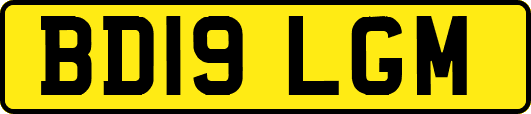 BD19 LGM